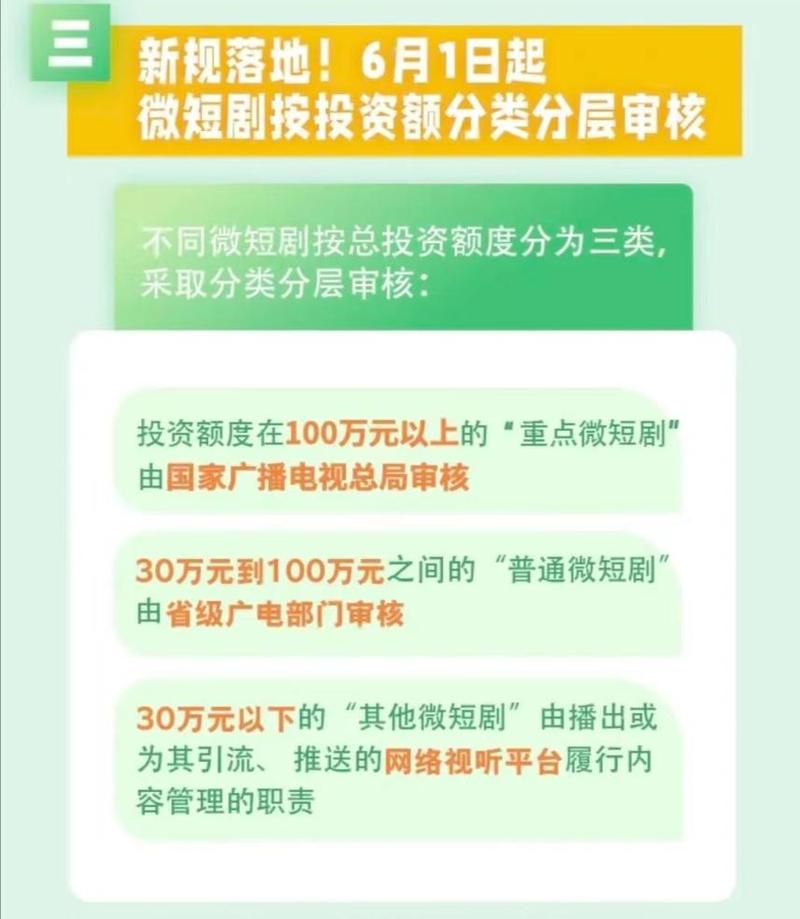 三

新规落地！6月1日起
微短剧按投资额分类分层审核

不同微短剧按总投资额度分为三类，采取分类分层审核：

投资额度在100万元以上的“重点微短剧”由国家广播电视总局审核

30万元到100万元之间的“普通微短剧”由省级广电部门审核

30万元以下的“其他微短剧”由播出或为其引流、推送的网络视听平台履行内容管理的职责